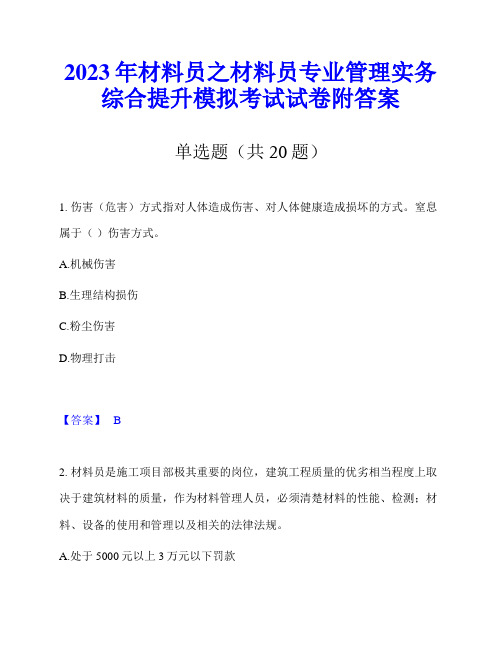 2023年材料员之材料员专业管理实务综合提升模拟考试试卷附答案

单选题（共20题）

1. 伤害（危害）方式指对人体造成伤害、对人体健康造成损坏的方式。窒息属于（ ）伤害方式。

A.机械伤害

B.生理结构损伤

C.粉尘伤害

D.物理打击

【答案】 B

2. 材料员是施工项目部极其重要的岗位，建筑工程质量的优劣相当程度上取决于建筑材料的质量，作为材料管理人员，必须清楚材料的性能、检测；材料、设备的使用和管理以及相关的法律法规。

A.处于5000元以上3万元以下罚款